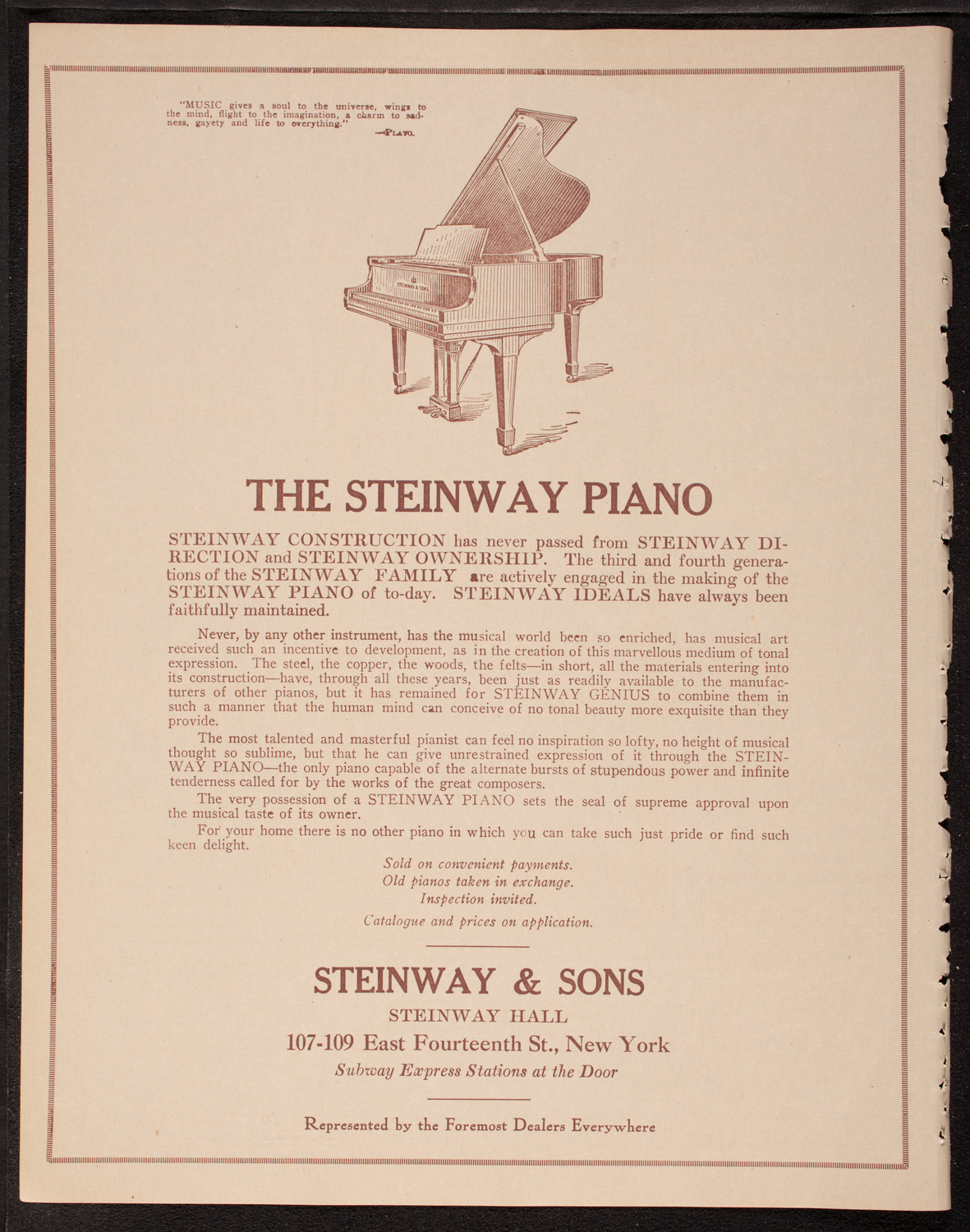 "MUSIC gives a soul to the universe, wings to the mind, flight to the imagination, a charm to sadness, gayety and life to everything."
—PLATO.

STEINWAY & SONS

THE STEINWAY PIANO

STEINWAY CONSTRUCTION has never passed from STEINWAY DIRECTION and STEINWAY OWNERSHIP. The third and fourth generations of the STEINWAY FAMILY are actively engaged in the making of the STEINWAY PIANO of to-day. STEINWAY IDEALS have always been faithfully maintained.

Never, by any other instrument, has the musical world been so enriched, has musical art received such an incentive to development, as in the creation of this marvellous medium of tonal expression. The steel, the copper, the woods, the felts—in short, all the materials entering into its construction—have, through all these years, been just as readily available to the manufacturers of other pianos, but it has remained for STEINWAY GENIUS to combine them in such a manner that the human mind can conceive of no tonal beauty more exquisite than they provide.

The most talented and masterful pianist can feel no inspiration so lofty, no height of musical thought so sublime, but that he can give unrestrained expression of it through the STEINWAY PIANO—the only piano capable of the alternate bursts of stupendous power and infinite tenderness called for by the works of the great composers.

The very possession of a STEINWAY PIANO sets the seal of supreme approval upon the musical taste of its owner.

For your home there is no other piano in which you can take such just pride or find such keen delight.

Sold on convenient payments.
Old pianos taken in exchange.
Inspection invited.
Catalogue and prices on application.

STEINWAY & SONS
STEINWAY HALL
107-109 East Fourteenth St., New York
Subway Express Stations at the Door

Represented by the Foremost Dealers Everywhere